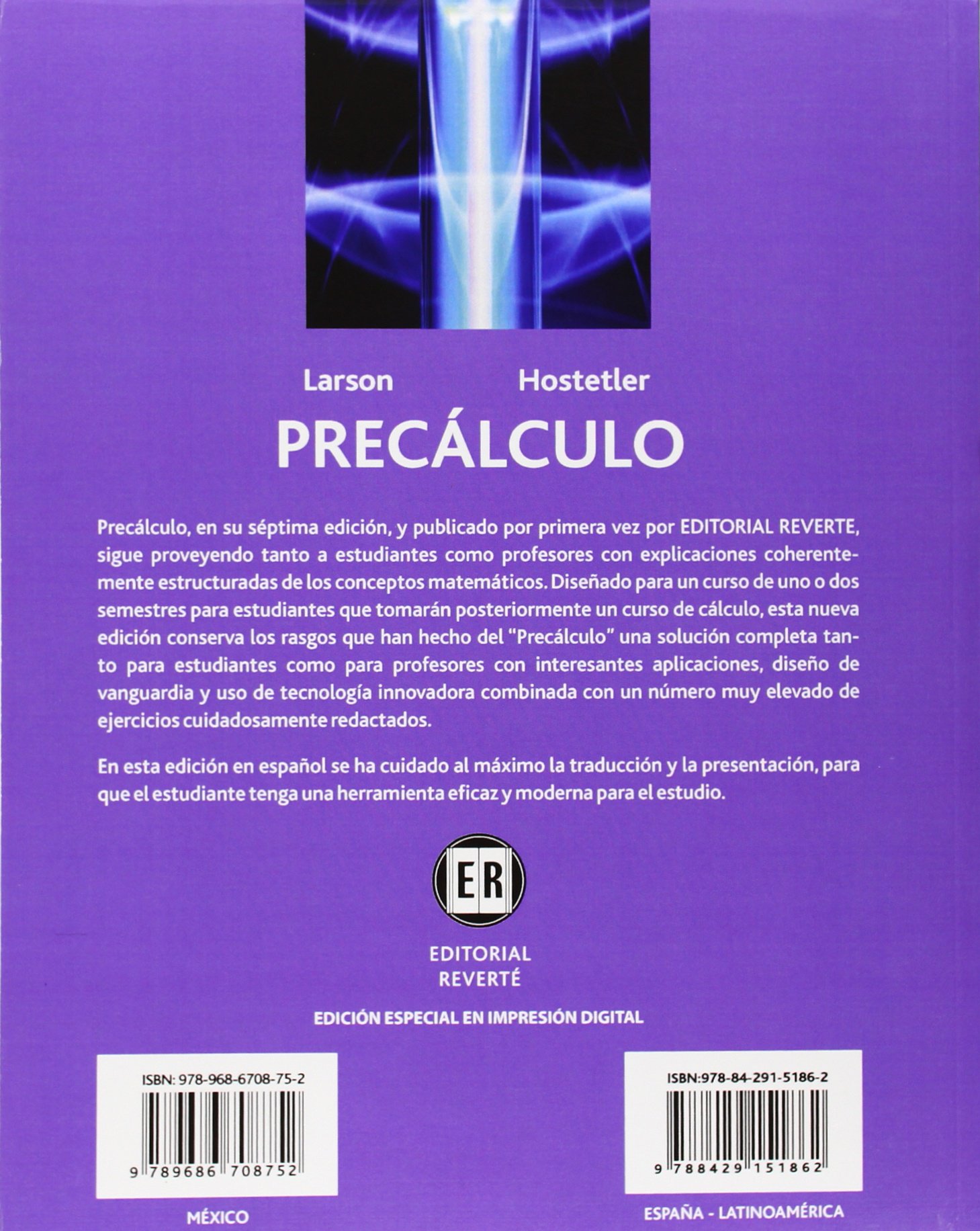 Larson Hostetler

PRECÁLCULO

Precálculo, en su séptima edición, y publicado por primera vez por EDITORIAL REVERTE, sigue proveyendo tanto a estudiantes como profesores con explicaciones coherentemente estructuradas de los conceptos matemáticos. Diseñado para un curso de uno o dos semestres para estudiantes que tomarán posteriormente un curso de cálculo, esta nueva edición conserva los rasgos que han hecho del "Precálculo" una solución completa tanto para estudiantes como para profesores con interesantes aplicaciones, diseño de vanguardia y uso de tecnología innovadora combinada con un número muy elevado de ejercicios cuidadosamente redactados.

En esta edición en español se ha cuidado al máximo la traducción y la presentación, para que el estudiante tenga una herramienta eficaz y moderna para el estudio.

ER

EDITORIAL
REVERTÉ

EDICIÓN ESPECIAL EN IMPRESIÓN DIGITAL

ISBN: 978-968-6708-75-2
9 789686 708752

MÉXICO

ISBN:978-84-291-5186-2
9 788429 151862

ESPAÑA - LATINOAMÉRICA